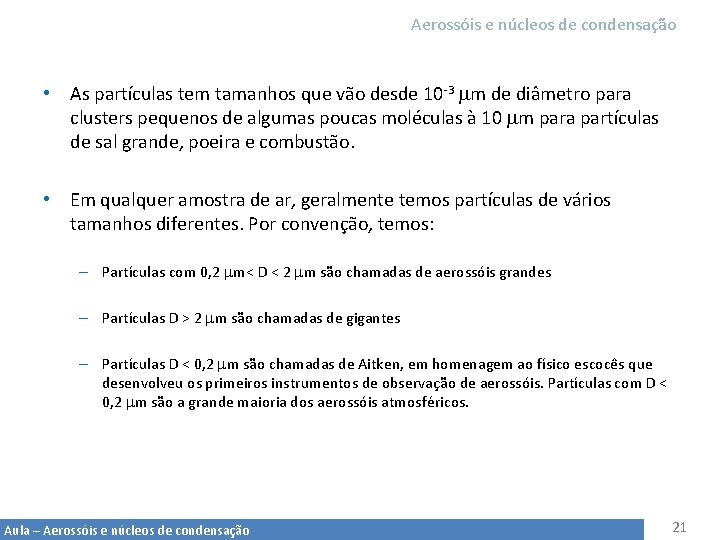 Aerossóis e núcleos de condensação

• As partículas tem tamanhos que vão desde $10^{-3}$ $\mu$m de diâmetro para clusters pequenos de algumas poucas moléculas à 10 $\mu$m para partículas de sal grande, poeira e combustão.

• Em qualquer amostra de ar, geralmente temos partículas de vários tamanhos diferentes. Por convenção, temos:

– Partículas com 0,2 $\mu$m< D < 2 $\mu$m são chamadas de aerossóis grandes

– Partículas D > 2 $\mu$m são chamadas de gigantes

– Partículas D < 0,2 $\mu$m são chamadas de Aitken, em homenagem ao físico escocês que desenvolveu os primeiros instrumentos de observação de aerossóis. Partículas com D < 0,2 $\mu$m são a grande maioria dos aerossóis atmosféricos.

Aula – Aerossóis e núcleos de condensação

21